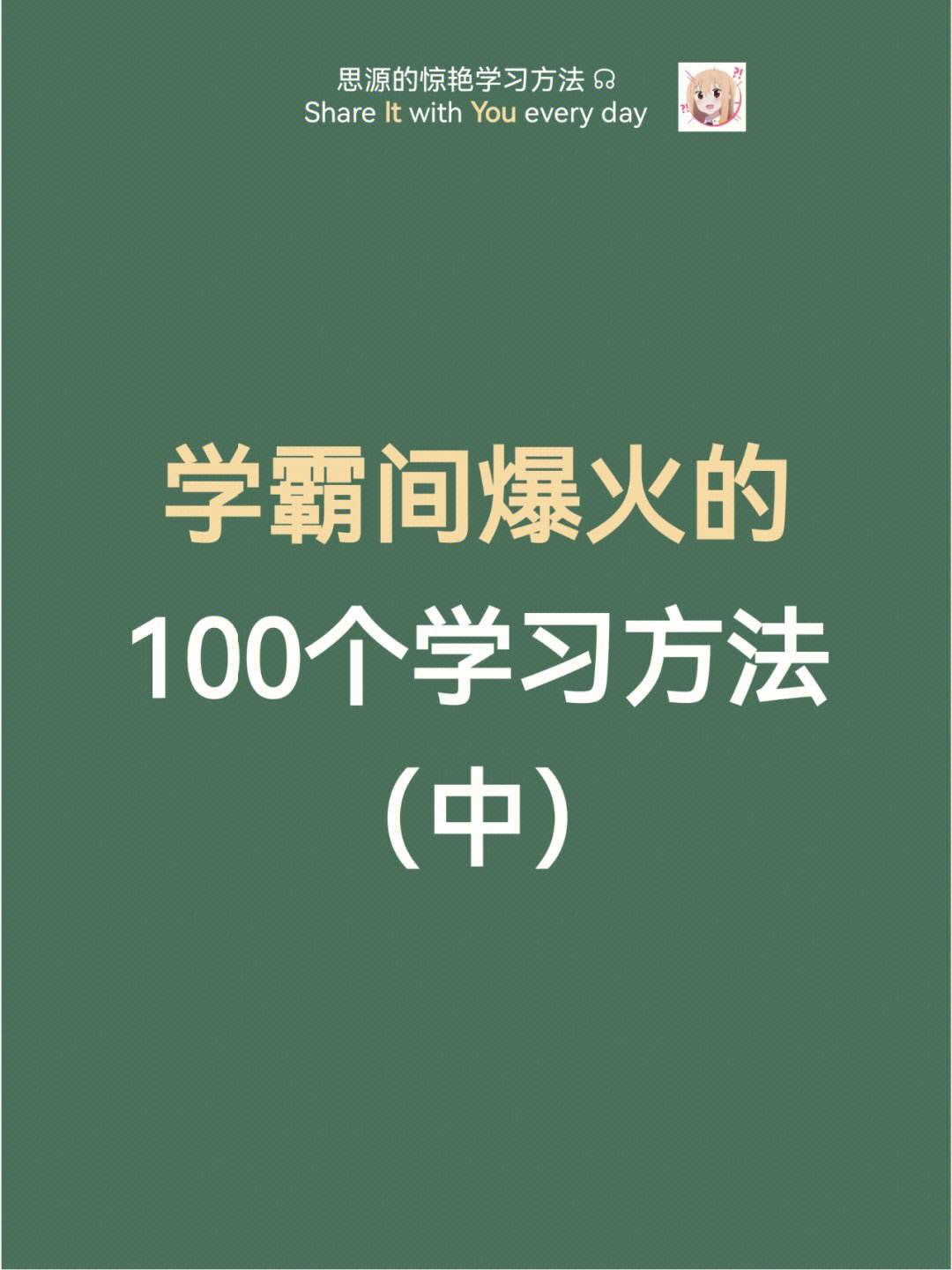 思源的惊艳学习方法 ☊
Share It with You every day

学霸间爆火的
100个学习方法
(中)